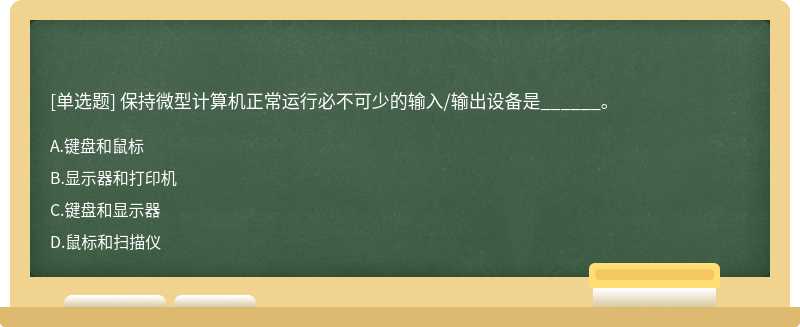 [单选题] 保持微型计算机正常运行必不可少的输入/输出设备是______。

A.键盘和鼠标

B.显示器和打印机

C.键盘和显示器

D.鼠标和扫描仪